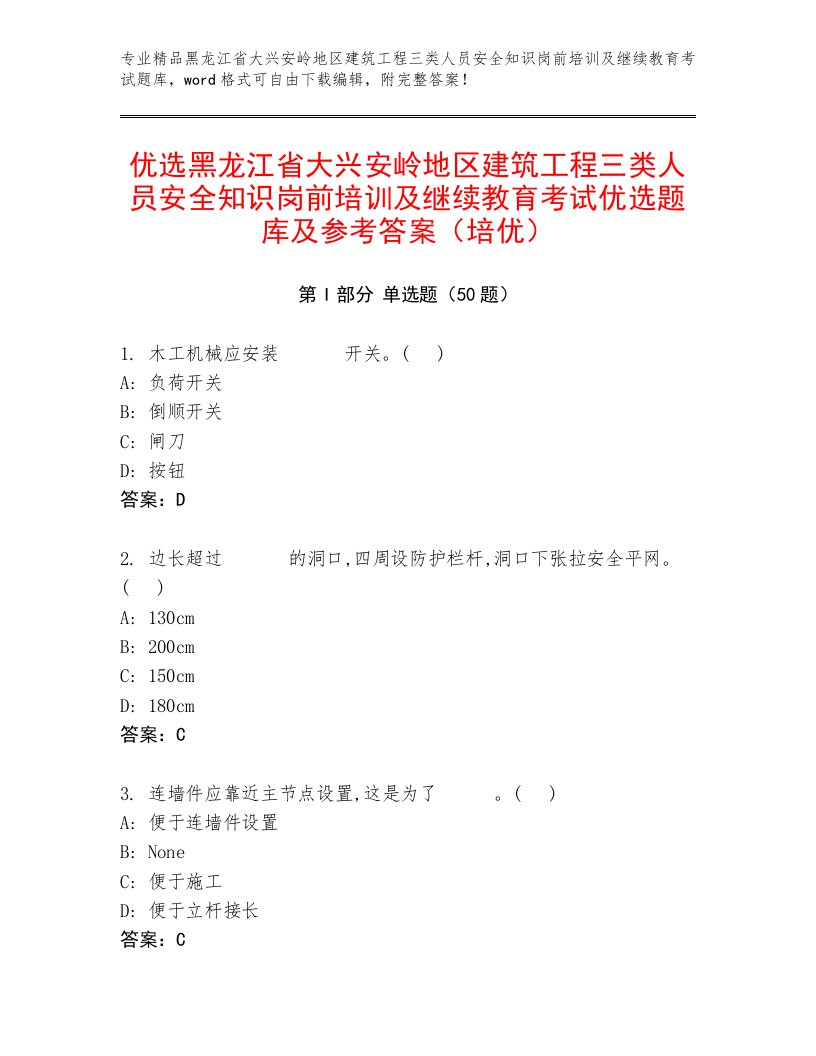 专业精品黑龙江省大兴安岭地区建筑工程三类人员安全知识岗前培训及继续教育考试题库，word格式可自由下载编辑，附完整答案！

优选黑龙江省大兴安岭地区建筑工程三类人员安全知识岗前培训及继续教育考试优选题库及参考答案（培优）

第I部分 单选题（50题）

1. 木工机械应安装　　　开关。(　)
A: 负荷开关
B: 倒顺开关
C: 闸刀
D: 按钮
答案：D

2. 边长超过　　　的洞口,四周设防护栏杆,洞口下张拉安全平网。(　)
A: 130cm
B: 200cm
C: 150cm
D: 180cm
答案：C

3. 连墙件应靠近主节点设置,这是为了　　　。(　)
A: 便于连墙件设置
B: None
C: 便于施工
D: 便于立杆接长
答案：C